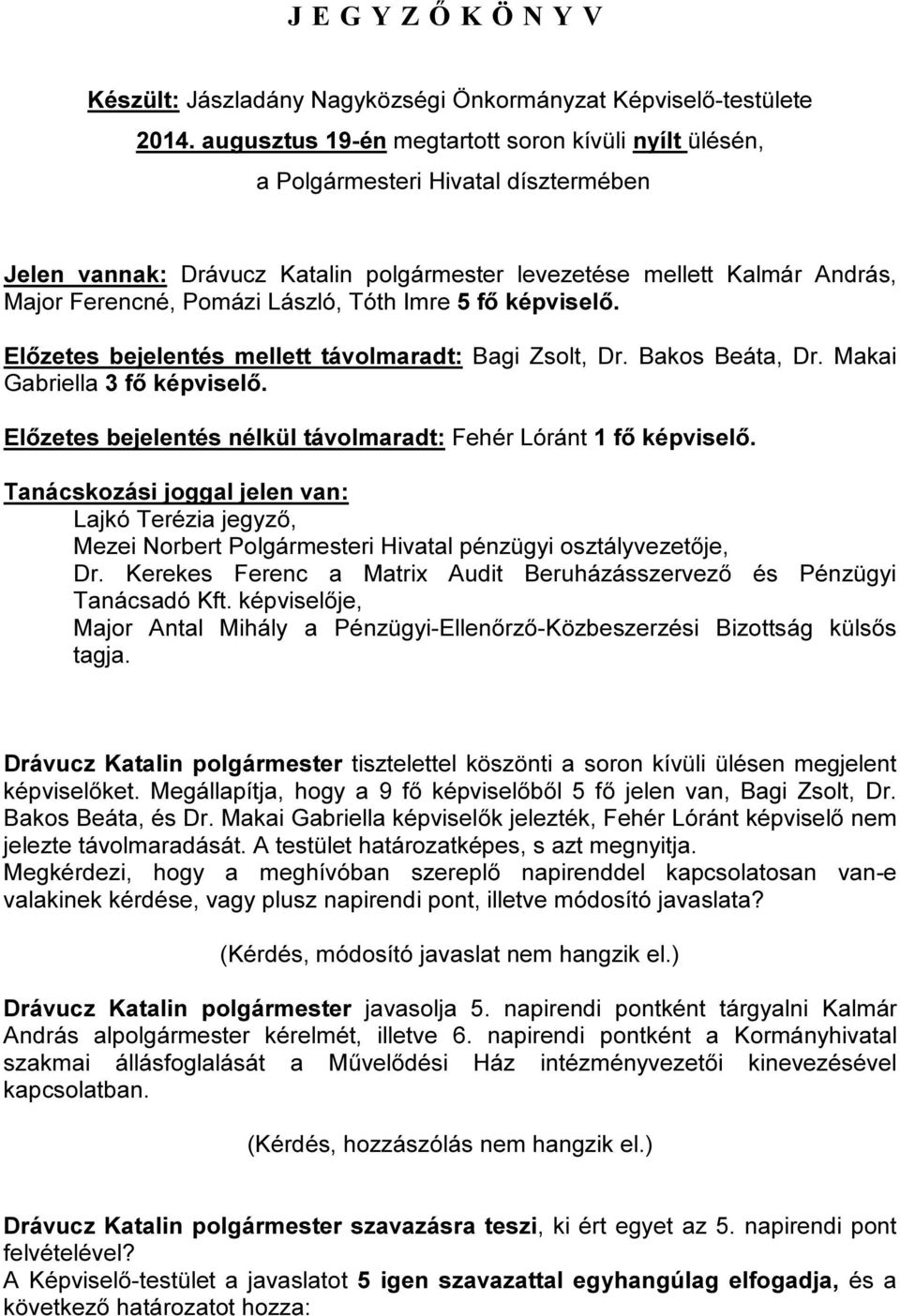 J E G Y Z Ő K Ö N Y V

Készült: Jászladány Nagyközségi Önkormányzat Képviselő-testülete 2014. augusztus 19-én megtartott soron kívüli nyílt ülésén, a Polgármesteri Hivatal dísztermében

Jelen vannak: Drávucz Katalin polgármester levezetése mellett Kalmár András, Major Ferencné, Pomázi László, Tóth Imre 5 fő képviselő.

Előzetes bejelentés mellett távolmaradt: Bagi Zsolt, Dr. Bakos Beáta, Dr. Makai Gabriella 3 fő képviselő.

Előzetes bejelentés nélkül távolmaradt: Fehér Lóránt 1 fő képviselő.

Tanácskozási joggal jelen van:
Lajkó Terézia jegyző,
Mezei Norbert Polgármesteri Hivatal pénzügyi osztályvezetője,
Dr. Kerekes Ferenc a Matrix Audit Beruházásszervező és Pénzügyi Tanácsadó Kft. képviselője,
Major Antal Mihály a Pénzügyi-Ellenőrző-Közbeszerzési Bizottság külsős tagja.

Drávucz Katalin polgármester tisztelettel köszönti a soron kívüli ülésen megjelent képviselőket. Megállapítja, hogy a 9 fő képviselőből 5 fő jelen van, Bagi Zsolt, Dr. Bakos Beáta, és Dr. Makai Gabriella képviselők jelezték, Fehér Lóránt képviselő nem jelezte távolmaradását. A testület határozatképes, s azt megnyitja.
Megkérdezi, hogy a meghívóban szereplő napirenddel kapcsolatosan van-e valakinek kérdése, vagy plusz napirendi pont, illetve módosító javaslata?

(Kérdés, módosító javaslat nem hangzik el.)

Drávucz Katalin polgármester javasolja 5. napirendi pontként tárgyalni Kalmár András alpolgármester kérelmét, illetve 6. napirendi pontként a Kormányhivatal szakmai állásfoglalását a Művelődési Ház intézményvezetői kinevezésével kapcsolatban.

(Kérdés, hozzászólás nem hangzik el.)

Drávucz Katalin polgármester szavazásra teszi, ki ért egyet az 5. napirendi pont felvételével?
A Képviselő-testület a javaslatot 5 igen szavazattal egyhangúlag elfogadja, és a következő határozatot hozza: